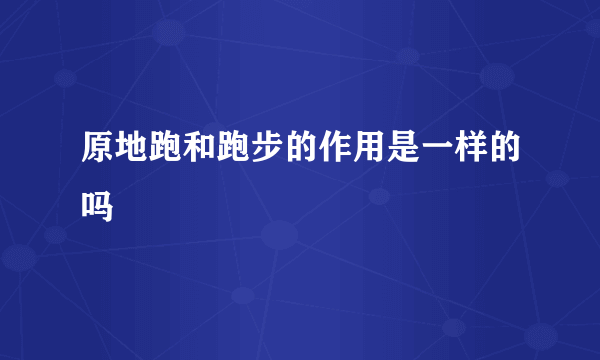 原地跑和跑步的作用是一样的吗